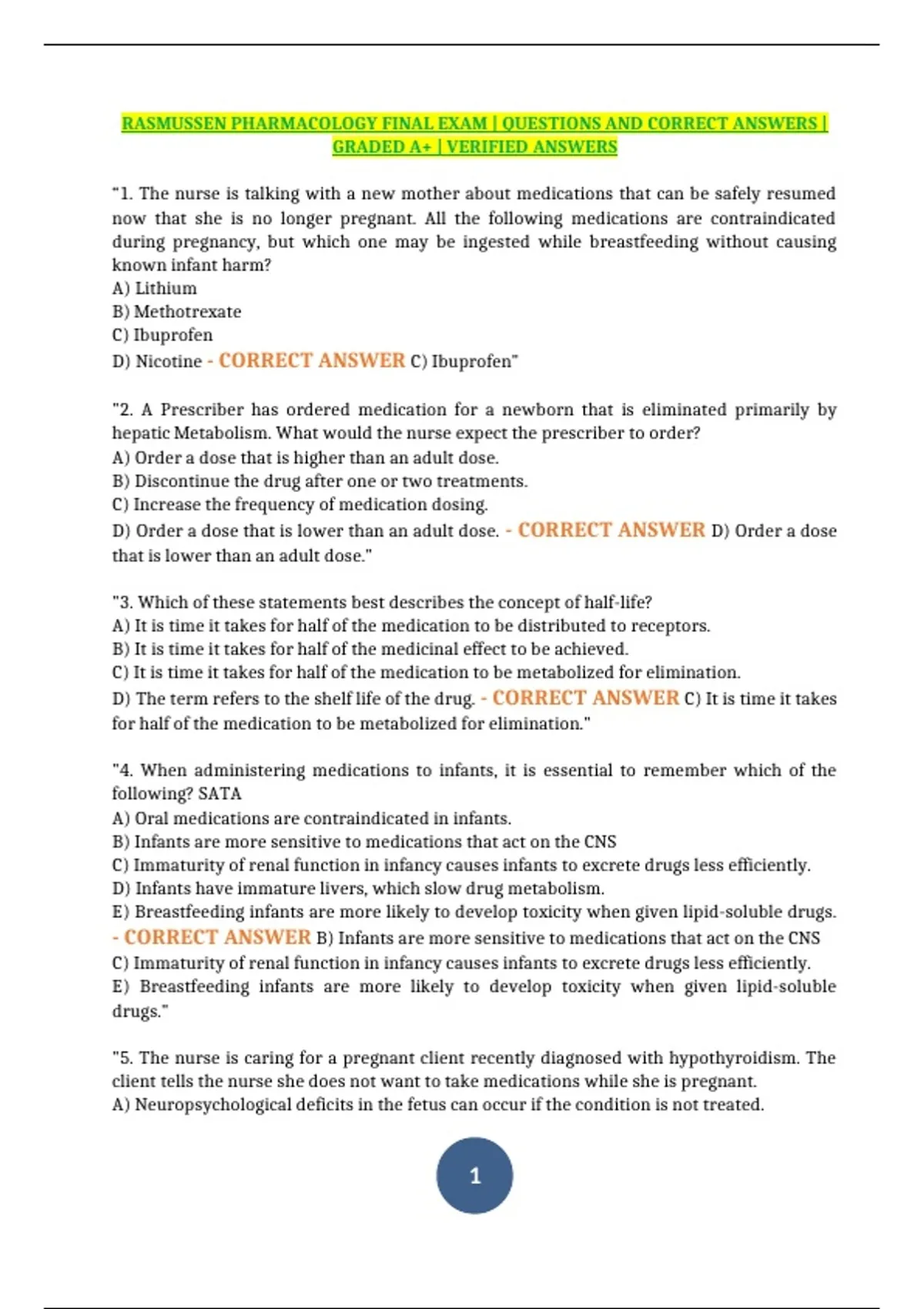 RASMUSSEN PHARMACOLOGY FINAL EXAM | QUESTIONS AND CORRECT ANSWERS | GRADED A+ | VERIFIED ANSWERS

"1. The nurse is talking with a new mother about medications that can be safely resumed now that she is no longer pregnant. All the following medications are contraindicated during pregnancy, but which one may be ingested while breastfeeding without causing known infant harm?
A) Lithium
B) Methotrexate
C) Ibuprofen
D) Nicotine - CORRECT ANSWER C) Ibuprofen"

"2. A Prescriber has ordered medication for a newborn that is eliminated primarily by hepatic Metabolism. What would the nurse expect the prescriber to order?
A) Order a dose that is higher than an adult dose.
B) Discontinue the drug after one or two treatments.
C) Increase the frequency of medication dosing.
D) Order a dose that is lower than an adult dose. - CORRECT ANSWER D) Order a dose that is lower than an adult dose."

"3. Which of these statements best describes the concept of half-life?
A) It is time it takes for half of the medication to be distributed to receptors.
B) It is time it takes for half of the medicinal effect to be achieved.
C) It is time it takes for half of the medication to be metabolized for elimination.
D) The term refers to the shelf life of the drug. - CORRECT ANSWER C) It is time it takes for half of the medication to be metabolized for elimination."

"4. When administering medications to infants, it is essential to remember which of the following? SATA
A) Oral medications are contraindicated in infants.
B) Infants are more sensitive to medications that act on the CNS
C) Immaturity of renal function in infancy causes infants to excrete drugs less efficiently.
D) Infants have immature livers, which slow drug metabolism.
E) Breastfeeding infants are more likely to develop toxicity when given lipid-soluble drugs. - CORRECT ANSWER B) Infants are more sensitive to medications that act on the CNS
C) Immaturity of renal function in infancy causes infants to excrete drugs less efficiently.
E) Breastfeeding infants are more likely to develop toxicity when given lipid-soluble drugs."

"5. The nurse is caring for a pregnant client recently diagnosed with hypothyroidism. The client tells the nurse she does not want to take medications while she is pregnant.
A) Neuropsychological deficits in the fetus can occur if the condition is not treated.

1